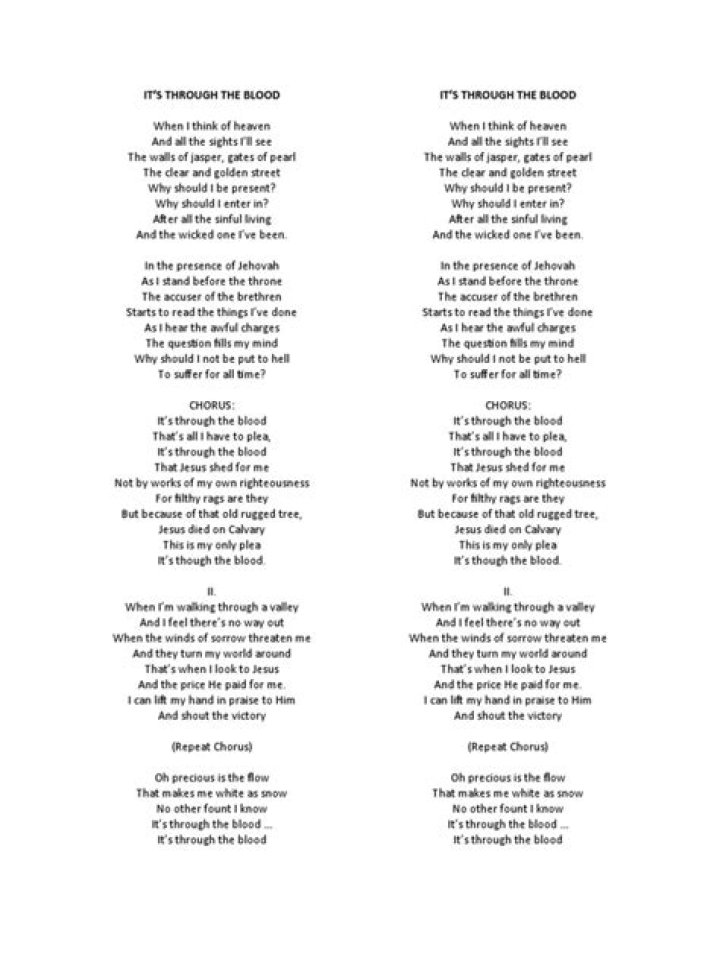 IT'S THROUGH THE BLOOD

When I think of heaven
And all the sights I'll see
The walls of jasper, gates of pearl
The clear and golden street
Why should I be present?
Why should I enter in?
After all the sinful living
And the wicked one I've been.

In the presence of Jehovah
As I stand before the throne
The accuser of the brethren
Starts to read the things I've done
As I hear the awful charges
The question fills my mind
Why should I not be put to hell
To suffer for all time?

CHORUS:
It's through the blood
That's all I have to plea,
It's through the blood
That Jesus shed for me
Not by works of my own righteousness
For filthy rags are they
But because of that old rugged tree,
Jesus died on Calvary
This is my only plea
It's though the blood.

II.
When I'm walking through a valley
And I feel there's no way out
When the winds of sorrow threaten me
And they turn my world around
That's when I look to Jesus
And the price He paid for me.
I can lift my hand in praise to Him
And shout the victory

(Repeat Chorus)

Oh precious is the flow
That makes me white as snow
No other fount I know
It's through the blood ...
It's through the blood

IT'S THROUGH THE BLOOD

When I think of heaven
And all the sights I'll see
The walls of jasper, gates of pearl
The clear and golden street
Why should I be present?
Why should I enter in?
After all the sinful living
And the wicked one I've been.

In the presence of Jehovah
As I stand before the throne
The accuser of the brethren
Starts to read the things I've done
As I hear the awful charges
The question fills my mind
Why should I not be put to hell
To suffer for all time?

CHORUS:
It's through the blood
That's all I have to plea,
It's through the blood
That Jesus shed for me
Not by works of my own righteousness
For filthy rags are they
But because of that old rugged tree,
Jesus died on Calvary
This is my only plea
It's though the blood.

II.
When I'm walking through a valley
And I feel there's no way out
When the winds of sorrow threaten me
And they turn my world around
That's when I look to Jesus
And the price He paid for me.
I can lift my hand in praise to Him
And shout the victory

(Repeat Chorus)

Oh precious is the flow
That makes me white as snow
No other fount I know
It's through the blood ...
It's through the blood